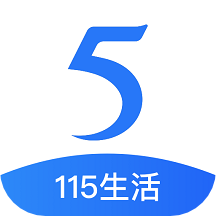 5

115生活